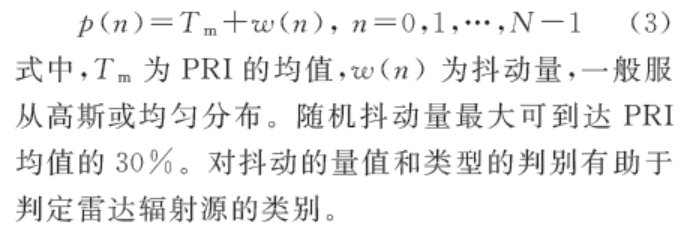 $p(n)=T_m+w(n),\ n=0,1,\cdots,N-1$ (3)

式中,$T_m$ 为 PRI 的均值,$w(n)$ 为抖动量,一般服从高斯或均匀分布。随机抖动量最大可到达 PRI 均值的 30%。对抖动的量值和类型的判别有助于判定雷达辐射源的类别。